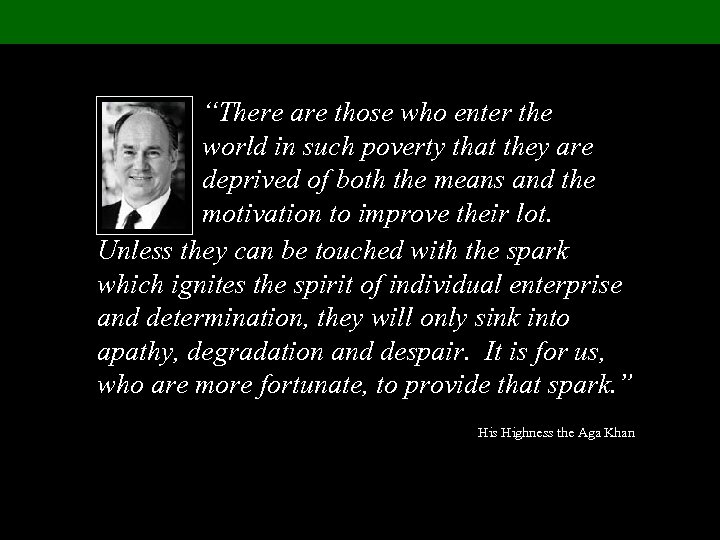 “There are those who enter the world in such poverty that they are deprived of both the means and the motivation to improve their lot. Unless they can be touched with the spark which ignites the spirit of individual enterprise and determination, they will only sink into apathy, degradation and despair. It is for us, who are more fortunate, to provide that spark.”

His Highness the Aga Khan